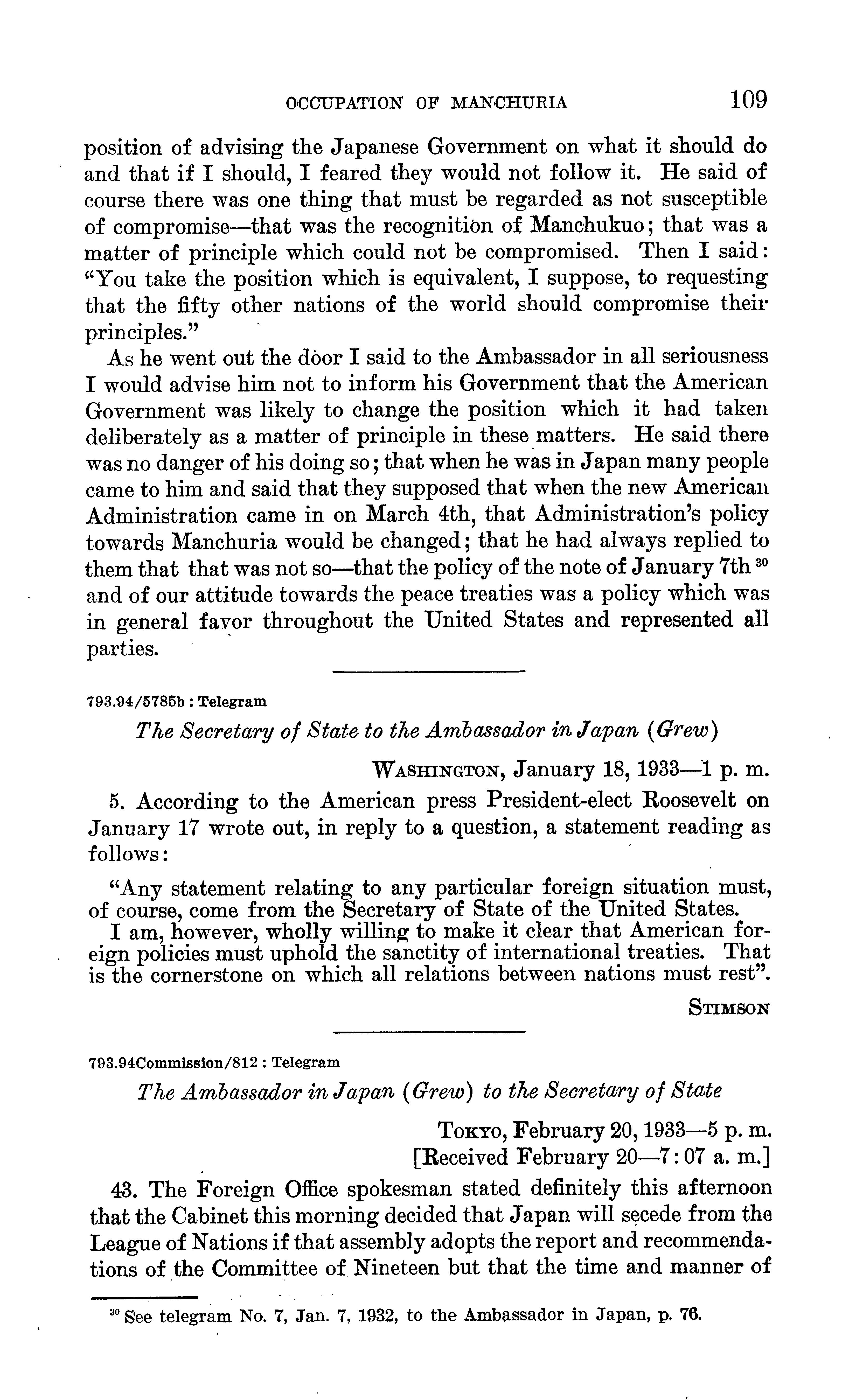 OCCUPATION OF MANCHURIA 109

position of advising the Japanese Government on what it should do and that if I should, I feared they would not follow it. He said of course there was one thing that must be regarded as not susceptible of compromise—that was the recognition of Manchukuo; that was a matter of principle which could not be compromised. Then I said: "You take the position which is equivalent, I suppose, to requesting that the fifty other nations of the world should compromise their principles."

As he went out the door I said to the Ambassador in all seriousness I would advise him not to inform his Government that the American Government was likely to change the position which it had taken deliberately as a matter of principle in these matters. He said there was no danger of his doing so; that when he was in Japan many people came to him and said that they supposed that when the new American Administration came in on March 4th, that Administration's policy towards Manchuria would be changed; that he had always replied to them that that was not so—that the policy of the note of January 7th $^{30}$ and of our attitude towards the peace treaties was a policy which was in general favor throughout the United States and represented all parties.

793.94/5785b : Telegram

The Secretary of State to the Ambassador in Japan (Grew)

WASHINGTON, January 18, 1933—1 p. m.

5. According to the American press President-elect Roosevelt on January 17 wrote out, in reply to a question, a statement reading as follows:

"Any statement relating to any particular foreign situation must, of course, come from the Secretary of State of the United States.

I am, however, wholly willing to make it clear that American foreign policies must uphold the sanctity of international treaties. That is the cornerstone on which all relations between nations must rest".

STIMSON

793.94Commission/812 : Telegram

The Ambassador in Japan (Grew) to the Secretary of State

TOKYO, February 20, 1933—5 p. m.
[Received February 20—7:07 a. m.]

43. The Foreign Office spokesman stated definitely this afternoon that the Cabinet this morning decided that Japan will secede from the League of Nations if that assembly adopts the report and recommendations of the Committee of Nineteen but that the time and manner of

$^{30}$ See telegram No. 7, Jan. 7, 1932, to the Ambassador in Japan, p. 76.